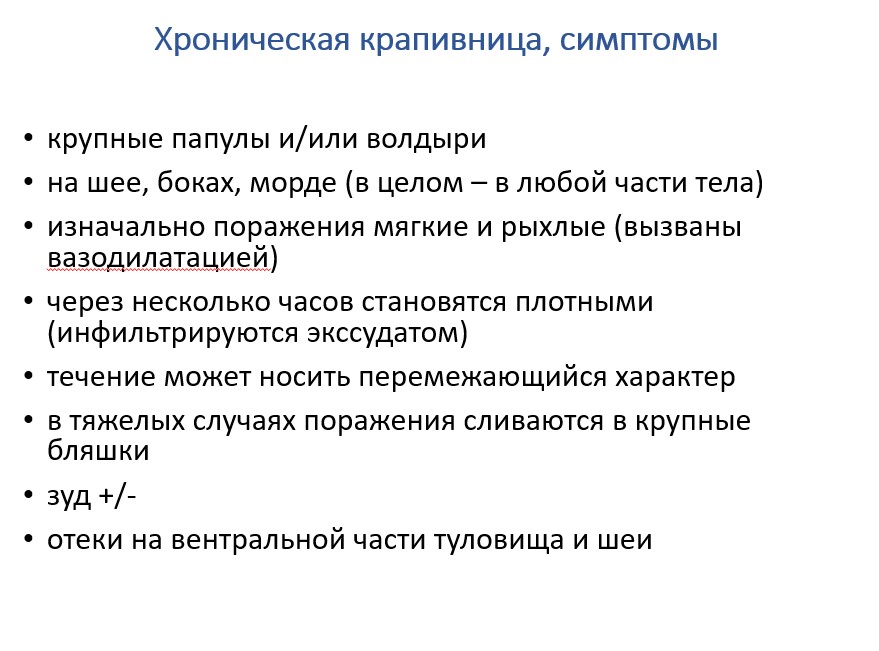 Хроническая крапивница, симптомы

• крупные папулы и/или волдыри
• на шее, боках, морде (в целом – в любой части тела)
• изначально поражения мягкие и рыхлые (вызваны вазодилатацией)
• через несколько часов становятся плотными (инфильтрируются экссудатом)
• течение может носить перемежающийся характер
• в тяжелых случаях поражения сливаются в крупные бляшки
• зуд +/-
• отеки на вентральной части туловища и шеи